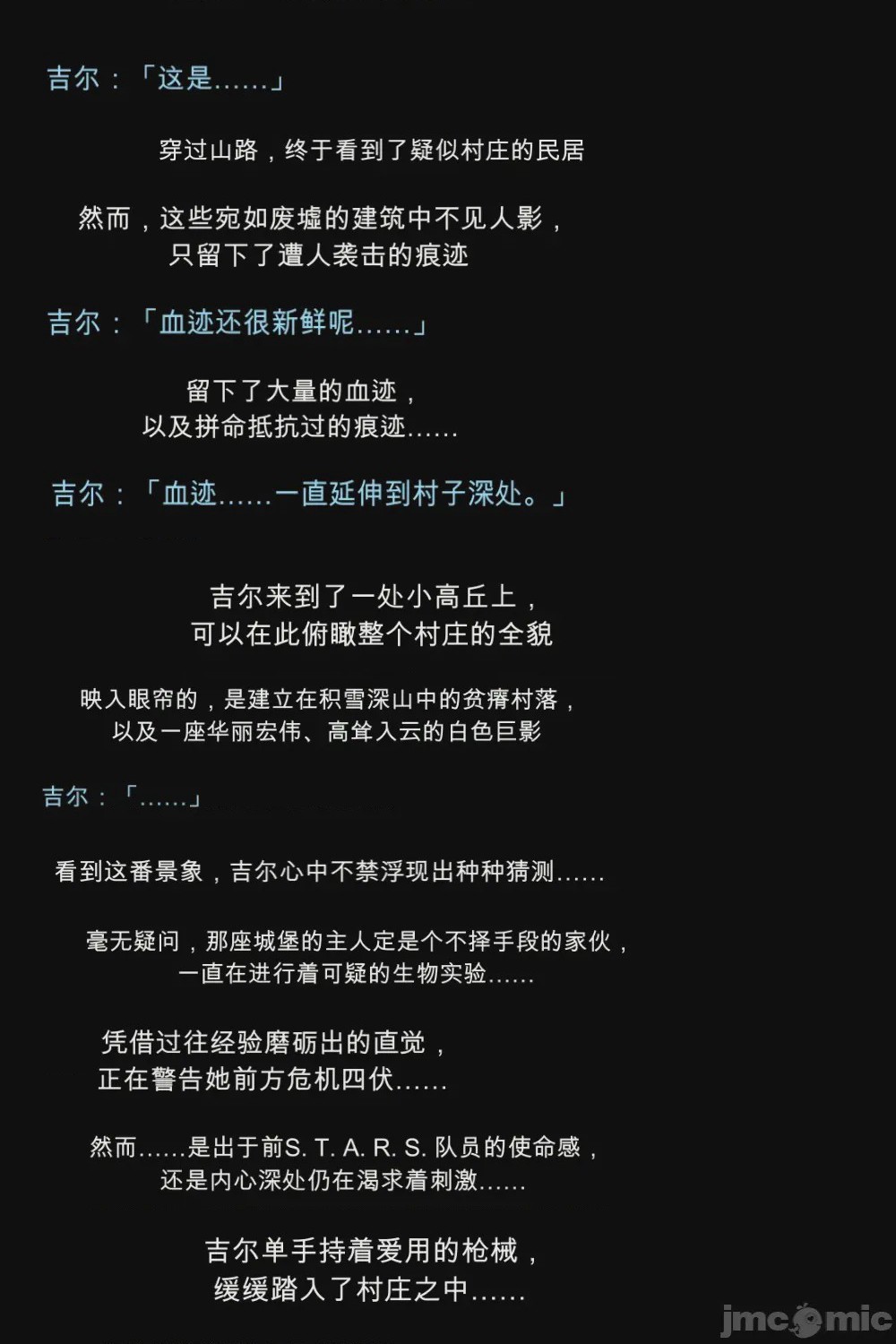 吉尔：「这是……」

穿过山路，终于看到了疑似村庄的民居

然而，这些宛如废墟的建筑中不见人影，只留下了遭人袭击的痕迹

吉尔：「血迹还很新鲜呢……」

留下了大量的血迹，以及拼命抵抗过的痕迹……

吉尔：「血迹……一直延伸到村子深处。」

吉尔来到了一处小高丘上，可以在此俯瞰整个村庄的全貌

映入眼帘的，是建立在积雪深山中的贫瘠村落，以及一座华丽宏伟、高耸入云的白色巨影

吉尔：「……」

看到这番景象，吉尔心中不禁浮现出种种猜测……

毫无疑问，那座城堡的主人定是个不择手段的家伙，一直在进行着可疑的生物实验……

凭借过往经验磨砺出的直觉，正在警告她前方危机四伏……

然而……是出于前S. T. A. R. S. 队员的使命感，还是内心深处仍在渴求着刺激……

吉尔单手持着爱用的枪械，缓缓踏入了村庄之中……

jmcomic